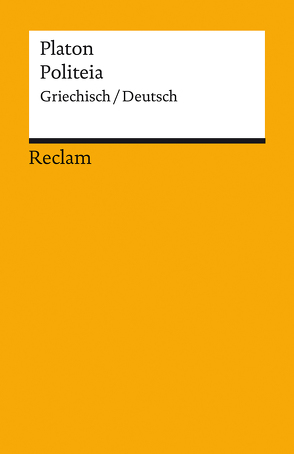 Platon
Politeia
Griechisch / Deutsch

Reclam